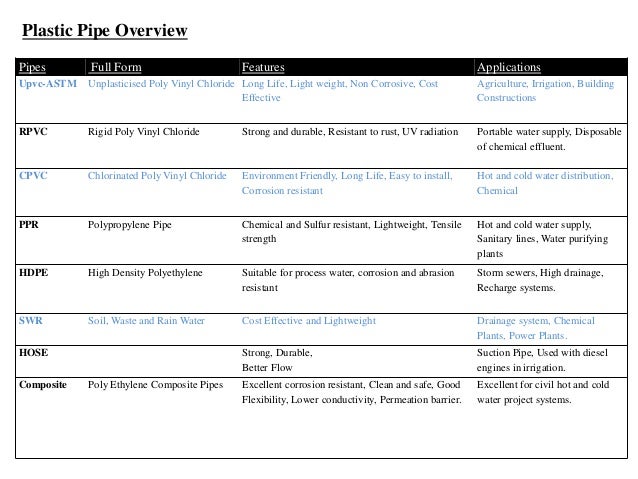 Plastic Pipe Overview

| Pipes | Full Form | Features | Applications |
|---|---|---|---|
| Upvc-ASTM | Unplasticised Poly Vinyl Chloride | Long Life, Light weight, Non Corrosive, Cost Effective | Agriculture, Irrigation, Building Constructions |
| RPVC | Rigid Poly Vinyl Chloride | Strong and durable, Resistant to rust, UV radiation | Portable water supply, Disposable of chemical effluent. |
| CPVC | Chlorinated Poly Vinyl Chloride | Environment Friendly, Long Life, Easy to install, Corrosion resistant | Hot and cold water distribution, Chemical |
| PPR | Polypropylene Pipe | Chemical and Sulfur resistant, Lightweight, Tensile strength | Hot and cold water supply, Sanitary lines, Water purifying plants |
| HDPE | High Density Polyethylene | Suitable for process water, corrosion and abrasion resistant | Storm sewers, High drainage, Recharge systems. |
| SWR | Soil, Waste and Rain Water | Cost Effective and Lightweight | Drainage system, Chemical Plants, Power Plants. |
| HOSE | | Strong, Durable, Better Flow | Suction Pipe, Used with diesel engines in irrigation. |
| Composite | Poly Ethylene Composite Pipes | Excellent corrosion resistant, Clean and safe, Good Flexibility, Lower conductivity, Permeation barrier. | Excellent for civil hot and cold water project systems. |